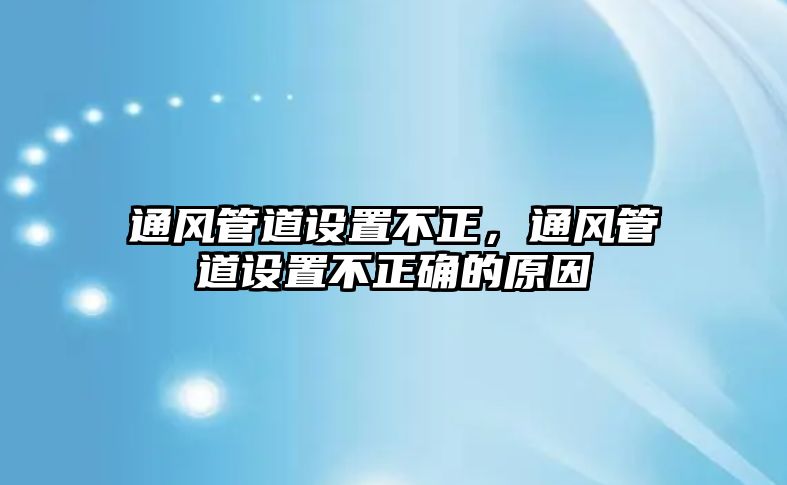 通风管道设置不正，通风管道设置不正确的原因